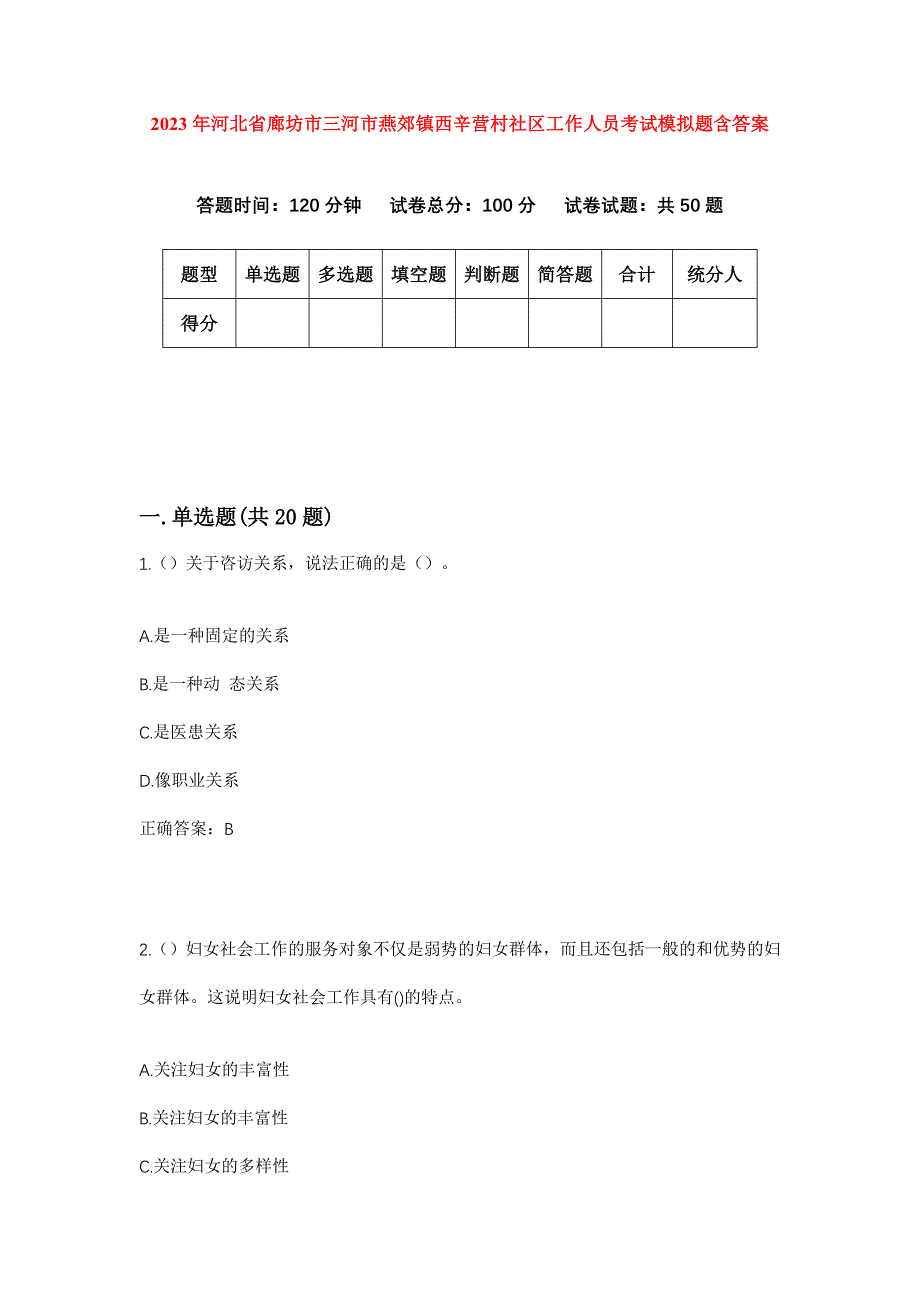 2023年河北省廊坊市三河市燕郊镇西辛营村社区工作人员考试模拟题含答案

答题时间：120分钟　试卷总分：100分　试卷试题：共50题

| 题型 | 单选题 | 多选题 | 填空题 | 判断题 | 简答题 | 合计 | 统分人 |
|---|---|---|---|---|---|---|---|
| 得分 | | | | | | | |

一.单选题(共20题)

1.（）关于咨访关系，说法正确的是（）。

A.是一种固定的关系

B.是一种动 态关系

C.是医患关系

D.像职业关系

正确答案：B

2.（）妇女社会工作的服务对象不仅是弱势的妇女群体，而且还包括一般的和优势的妇女群体。这说明妇女社会工作具有()的特点。

A.关注妇女的丰富性

B.关注妇女的丰富性

C.关注妇女的多样性